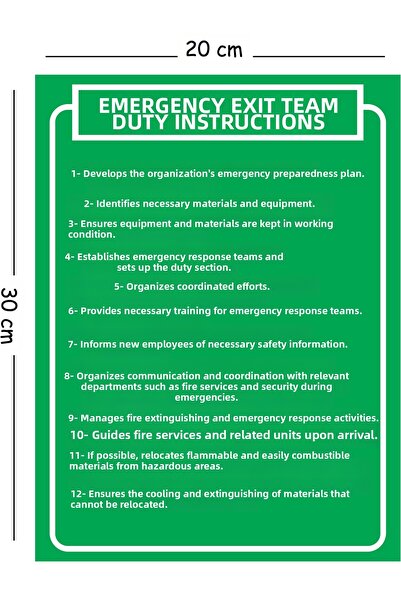 20 cm

30 cm

EMERGENCY EXIT TEAM DUTY INSTRUCTIONS

1- Develops the organization's emergency preparedness plan.

2- Identifies necessary materials and equipment.

3- Ensures equipment and materials are kept in working condition.

4- Establishes emergency response teams and sets up the duty section.

5- Organizes coordinated efforts.

6- Provides necessary training for emergency response teams.

7- Informs new employees of necessary safety information.

8- Organizes communication and coordination with relevant departments such as fire services and security during emergencies.

9- Manages fire extinguishing and emergency response activities.

10- Guides fire services and related units upon arrival.

11- If possible, relocates flammable and easily combustible materials from hazardous areas.

12- Ensures the cooling and extinguishing of materials that cannot be relocated.